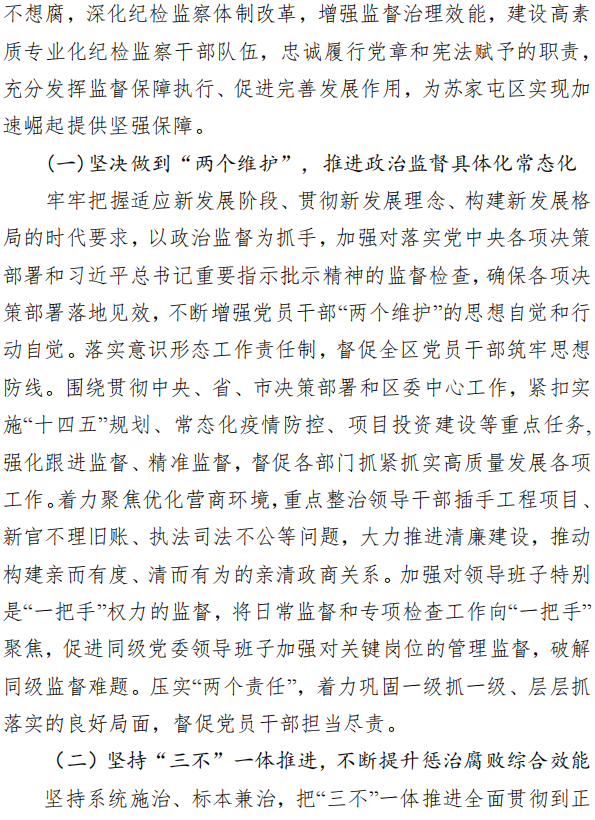 不想腐，深化纪检监察体制改革，增强监督治理效能，建设高素质专业化纪检监察干部队伍，忠诚履行党章和宪法赋予的职责，充分发挥监督保障执行、促进完善发展作用，为苏家屯区实现加速崛起提供坚强保障。

（一）坚决做到“两个维护”，推进政治监督具体化常态化

牢牢把握适应新发展阶段、贯彻新发展理念、构建新发展格局的时代要求，以政治监督为抓手，加强对落实党中央各项决策部署和习近平总书记重要指示批示精神的监督检查，确保各项决策部署落地见效，不断增强党员干部“两个维护”的思想自觉和行动自觉。落实意识形态工作责任制，督促全区党员干部筑牢思想防线。围绕贯彻中央、省、市决策部署和区委中心工作，紧扣实施“十四五”规划、常态化疫情防控、项目投资建设等重点任务，强化跟进监督、精准监督，督促各部门抓紧抓实高质量发展各项工作。着力聚焦优化营商环境，重点整治领导干部插手工程项目、新官不理旧账、执法司法不公等问题，大力推进清廉建设，推动构建亲而有度、清而有为的亲清政商关系。加强对领导班子特别是“一把手”权力的监督，将日常监督和专项检查工作向“一把手”聚焦，促进同级党委领导班子加强对关键岗位的管理监督，破解同级监督难题。压实“两个责任”，着力巩固一级抓一级、层层抓落实的良好局面，督促党员干部担当尽责。

（二）坚持“三不”一体推进，不断提升惩治腐败综合效能

坚持系统施治、标本兼治，把“三不”一体推进全面贯彻到正